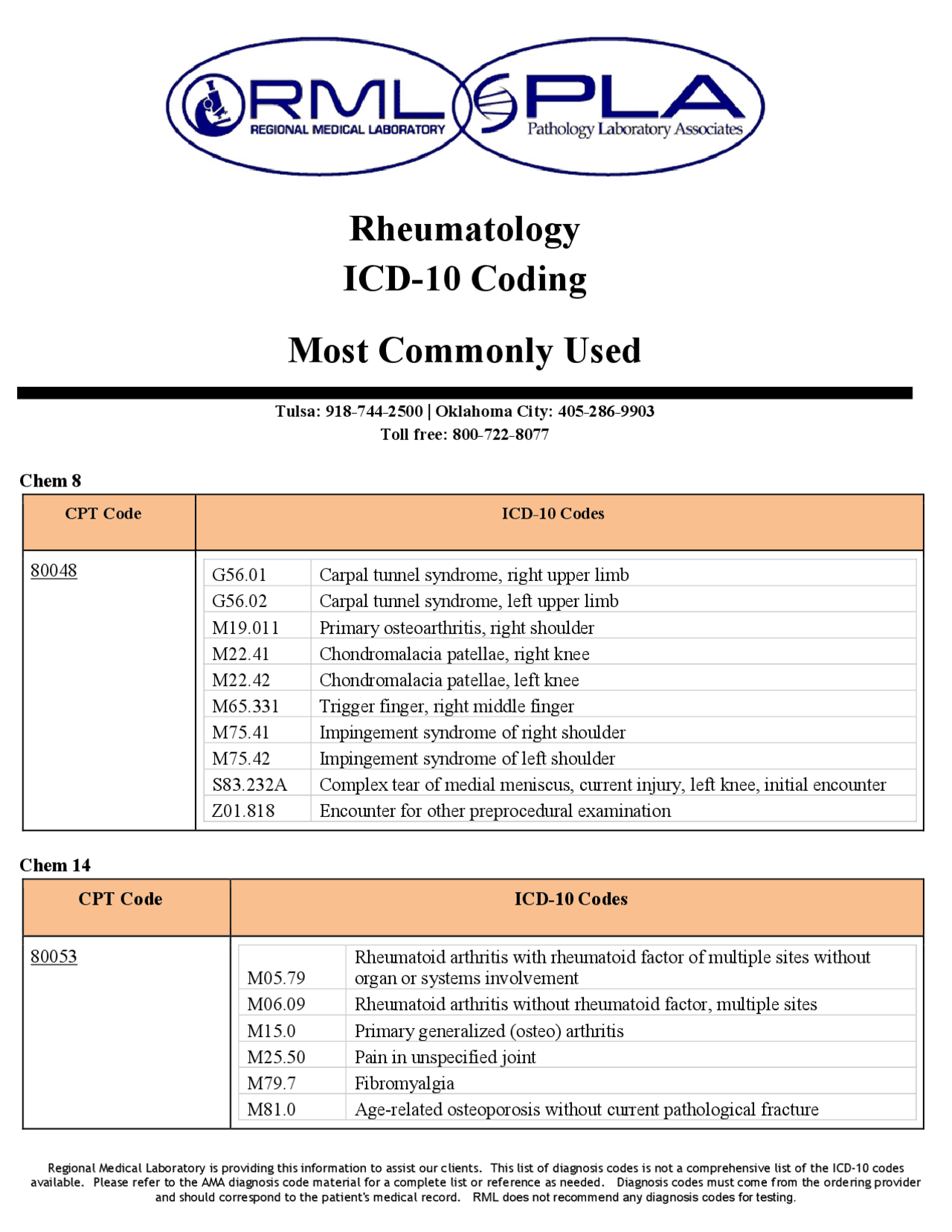 RML
REGIONAL MEDICAL LABORATORY

PLA
Pathology Laboratory Associates

Rheumatology
ICD-10 Coding

Most Commonly Used

Tulsa: 918-744-2500 | Oklahoma City: 405-286-9903
Toll free: 800-722-8077

Chem 8

| CPT Code | ICD-10 Codes | |
|---|---|---|
| 80048 | G56.01 | Carpal tunnel syndrome, right upper limb |
| | G56.02 | Carpal tunnel syndrome, left upper limb |
| | M19.011 | Primary osteoarthritis, right shoulder |
| | M22.41 | Chondromalacia patellae, right knee |
| | M22.42 | Chondromalacia patellae, left knee |
| | M65.331 | Trigger finger, right middle finger |
| | M75.41 | Impingement syndrome of right shoulder |
| | M75.42 | Impingement syndrome of left shoulder |
| | S83.232A | Complex tear of medial meniscus, current injury, left knee, initial encounter |
| | Z01.818 | Encounter for other preprocedural examination |

Chem 14

| CPT Code | ICD-10 Codes | |
|---|---|---|
| 80053 | M05.79 | Rheumatoid arthritis with rheumatoid factor of multiple sites without organ or systems involvement |
| | M06.09 | Rheumatoid arthritis without rheumatoid factor, multiple sites |
| | M15.0 | Primary generalized (osteo) arthritis |
| | M25.50 | Pain in unspecified joint |
| | M79.7 | Fibromyalgia |
| | M81.0 | Age-related osteoporosis without current pathological fracture |

Regional Medical Laboratory is providing this information to assist our clients. This list of diagnosis codes is not a comprehensive list of the ICD-10 codes available. Please refer to the AMA diagnosis code material for a complete list or reference as needed. Diagnosis codes must come from the ordering provider and should correspond to the patient's medical record. RML does not recommend any diagnosis codes for testing.